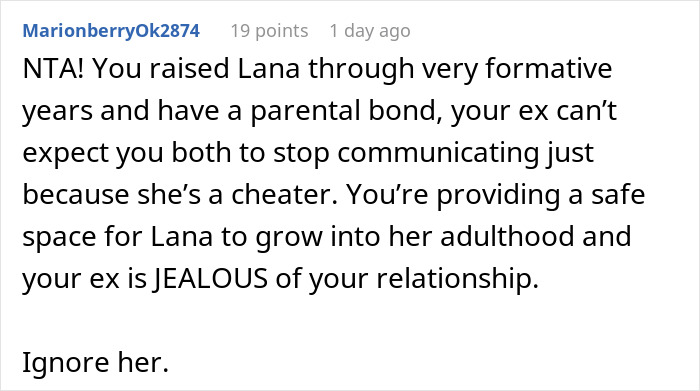 MarionberryOk2874 19 points 1 day ago

NTA! You raised Lana through very formative years and have a parental bond, your ex can’t expect you both to stop communicating just because she’s a cheater. You’re providing a safe space for Lana to grow into her adulthood and your ex is JEALOUS of your relationship.

Ignore her.